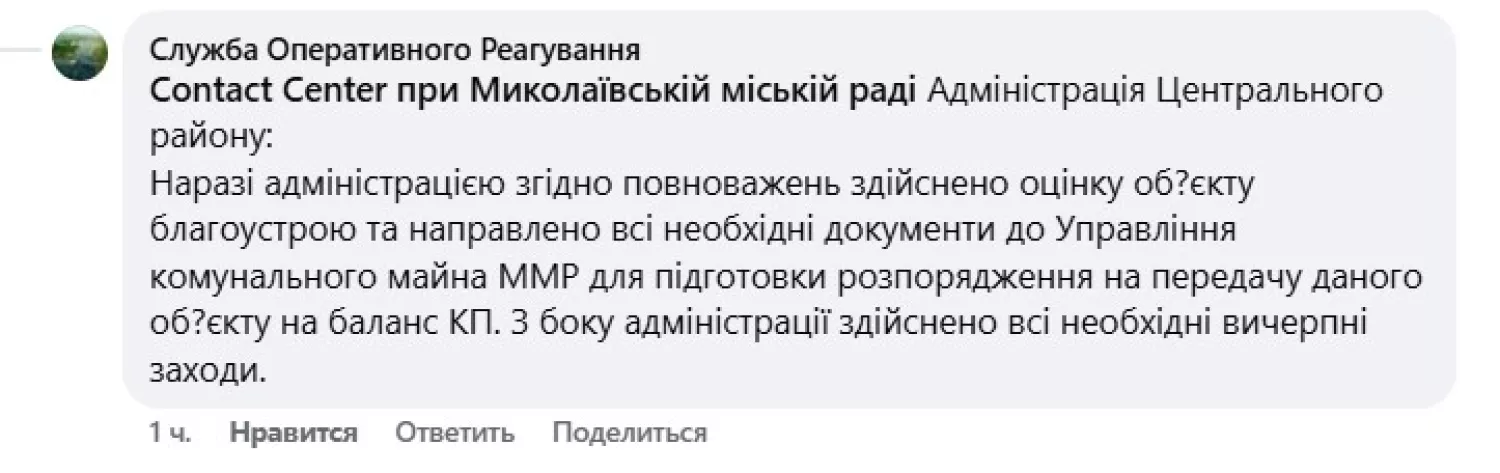 Служба Оперативного Реагування
Contact Center при Миколаївській міській раді Адміністрація Центрального району:
Наразі адміністрацією згідно повноважень здійснено оцінку об?єкту благоустрою та направлено всі необхідні документи до Управління комунального майна ММР для підготовки розпорядження на передачу даного об?єкту на баланс КП. З боку адміністрації здійснено всі необхідні вичерпні заходи.

1 ч. Нравится Ответить Поделиться